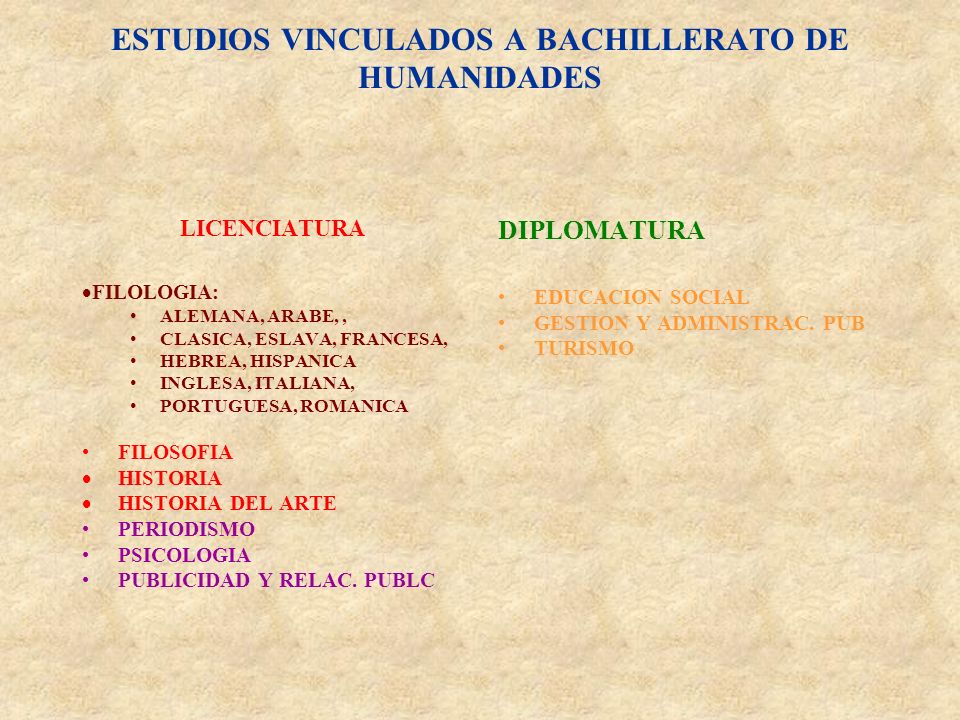 ESTUDIOS VINCULADOS A BACHILLERATO DE HUMANIDADES

LICENCIATURA

•FILOLOGIA:
• ALEMANA, ARABE, ,
• CLASICA, ESLAVA, FRANCESA,
• HEBREA, HISPANICA
• INGLESA, ITALIANA,
• PORTUGUESA, ROMANICA

• FILOSOFIA
• HISTORIA
• HISTORIA DEL ARTE
• PERIODISMO
• PSICOLOGIA
• PUBLICIDAD Y RELAC. PUBLC

DIPLOMATURA

• EDUCACION SOCIAL
• GESTION Y ADMINISTRAC. PUB
• TURISMO